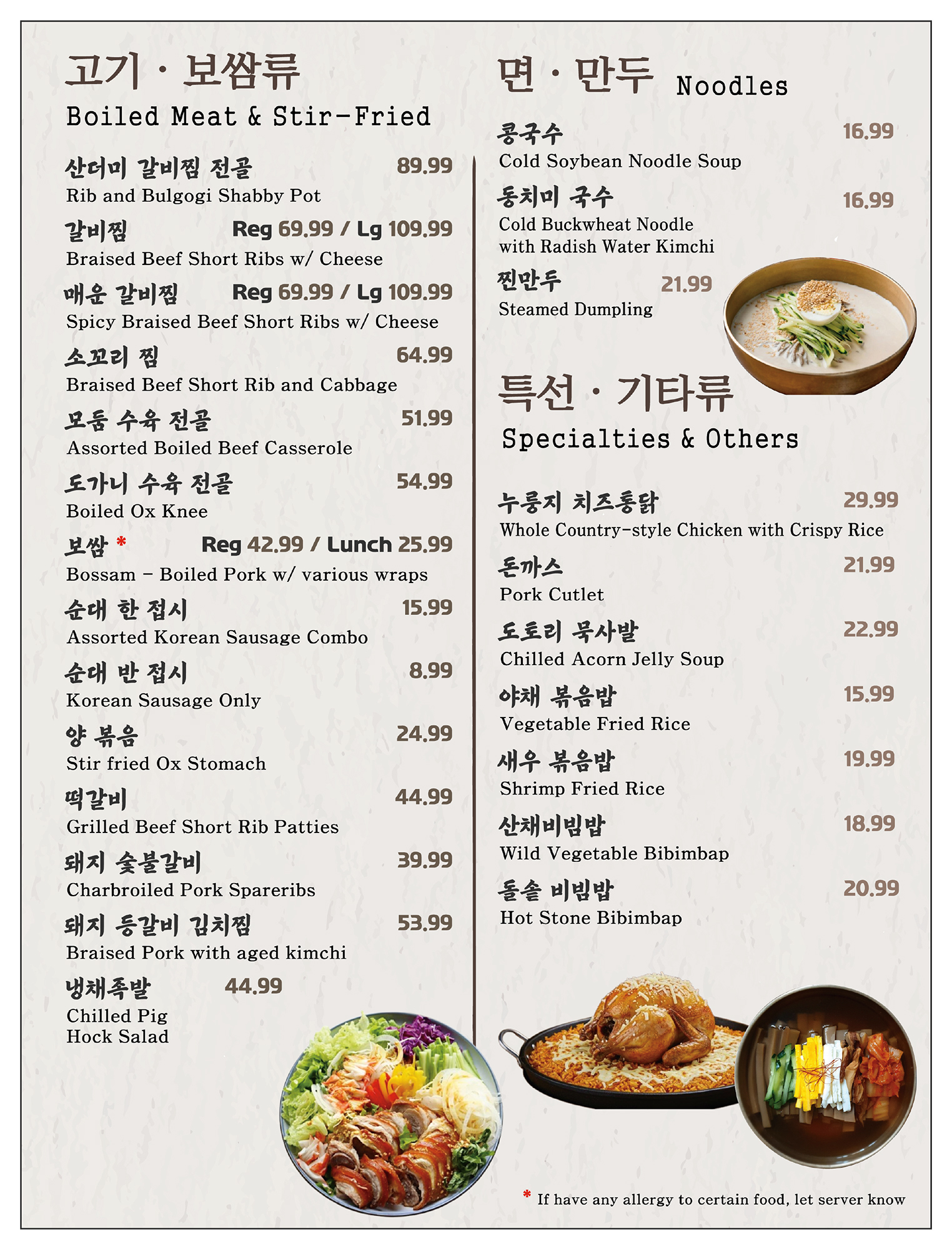 고기 · 보쌈류
Boiled Meat & Stir-Fried

산더미 갈비찜 전골 89.99
Rib and Bulgogi Shabby Pot

갈비찜 Reg 69.99 / Lg 109.99
Braised Beef Short Ribs w/ Cheese

매운 갈비찜 Reg 69.99 / Lg 109.99
Spicy Braised Beef Short Ribs w/ Cheese

소꼬리 찜 64.99
Braised Beef Short Rib and Cabbage

모둠 수육 전골 51.99
Assorted Boiled Beef Casserole

도가니 수육 전골 54.99
Boiled Ox Knee

보쌈 * Reg 42.99 / Lunch 25.99
Bossam - Boiled Pork w/ various wraps

순대 한 접시 15.99
Assorted Korean Sausage Combo

순대 반 접시 8.99
Korean Sausage Only

양 볶음 24.99
Stir fried Ox Stomach

떡갈비 44.99
Grilled Beef Short Rib Patties

돼지 숯불갈비 39.99
Charbroiled Pork Spareribs

돼지 등갈비 김치찜 53.99
Braised Pork with aged kimchi

냉채족발 44.99
Chilled Pig Hock Salad

면 · 만두 Noodles

콩국수 16.99
Cold Soybean Noodle Soup

동치미 국수 16.99
Cold Buckwheat Noodle with Radish Water Kimchi

찐만두 21.99
Steamed Dumpling

특선 · 기타류
Specialties & Others

누룽지 치즈통닭 29.99
Whole Country-style Chicken with Crispy Rice

돈까스 21.99
Pork Cutlet

도토리 묵사발 22.99
Chilled Acorn Jelly Soup

야채 볶음밥 15.99
Vegetable Fried Rice

새우 볶음밥 19.99
Shrimp Fried Rice

산채비빔밥 18.99
Wild Vegetable Bibimbap

돌솥 비빔밥 20.99
Hot Stone Bibimbap

* If have any allergy to certain food, let server know